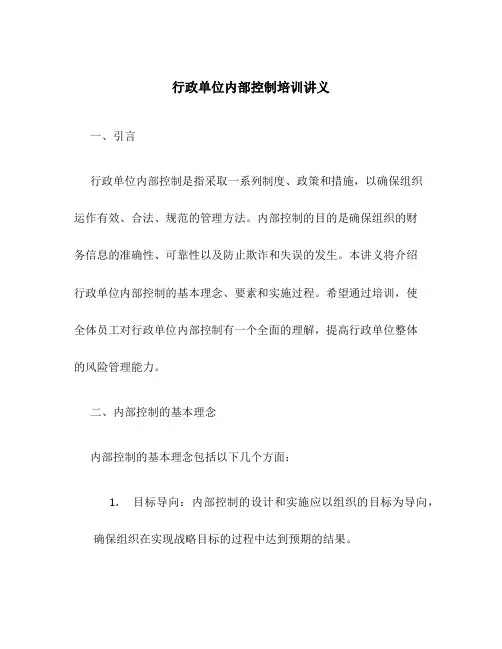 行政单位内部控制培训讲义

一、引言

行政单位内部控制是指采取一系列制度、政策和措施，以确保组织运作有效、合法、规范的管理方法。内部控制的目的是确保组织的财务信息的准确性、可靠性以及防止欺诈和失误的发生。本讲义将介绍行政单位内部控制的基本理念、要素和实施过程。希望通过培训，使全体员工对行政单位内部控制有一个全面的理解，提高行政单位整体的风险管理能力。

二、内部控制的基本理念

内部控制的基本理念包括以下几个方面：

1. 目标导向：内部控制的设计和实施应以组织的目标为导向，确保组织在实现战略目标的过程中达到预期的结果。